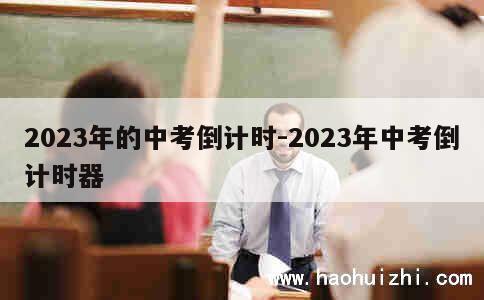 2023年的中考倒计时-2023年中考倒计时器

www.haohuizhi.com